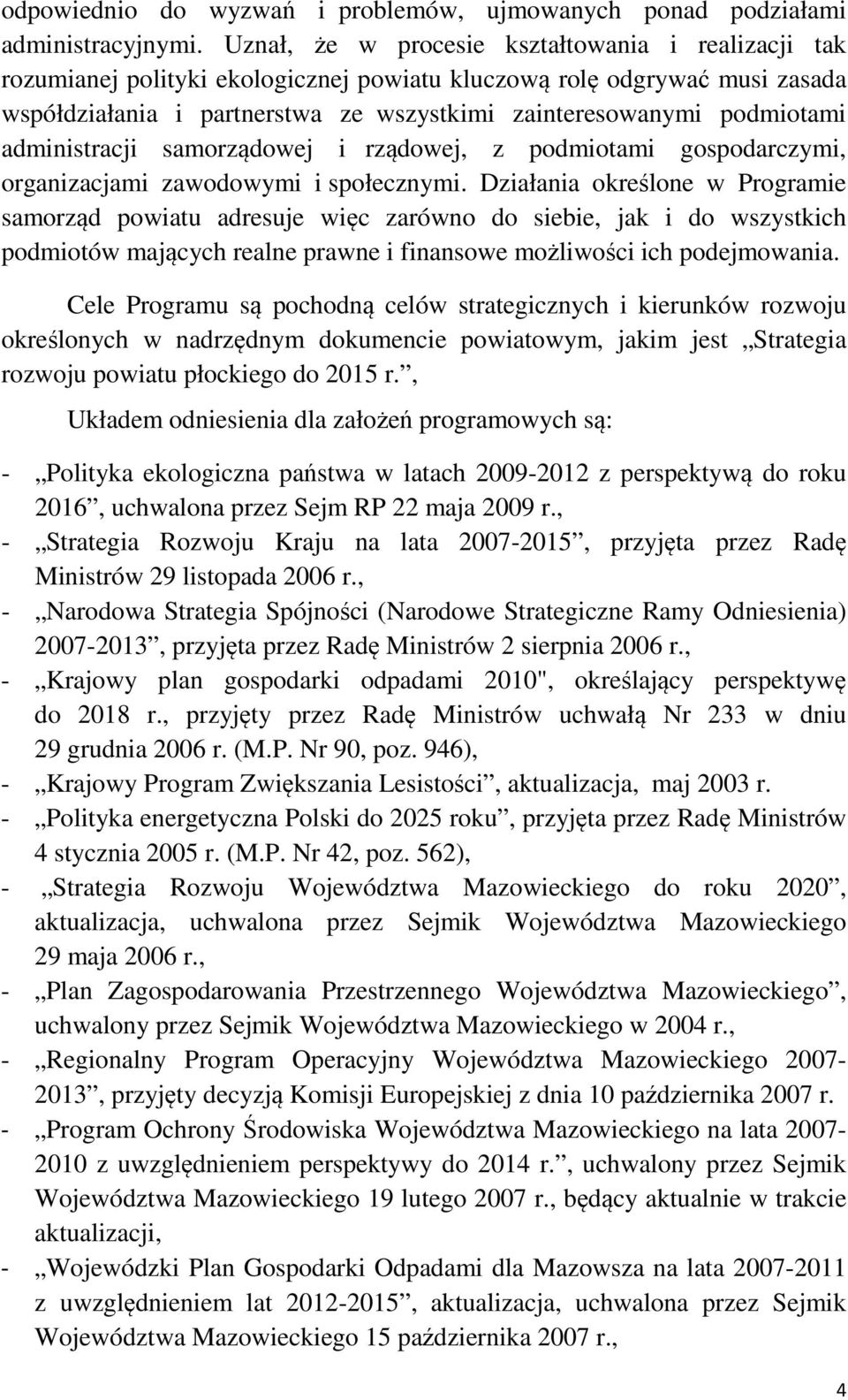 odpowiednio do wyzwań i problemów, ujmowanych ponad podziałami administracyjnymi. Uznał, że w procesie kształtowania i realizacji tak rozumianej polityki ekologicznej powiatu kluczową rolę odgrywać musi zasada współdziałania i partnerstwa ze wszystkimi zainteresowanymi podmiotami administracji samorządowej i rządowej, z podmiotami gospodarczymi, organizacjami zawodowymi i społecznymi. Działania określone w Programie samorząd powiatu adresuje więc zarówno do siebie, jak i do wszystkich podmiotów mających realne prawne i finansowe możliwości ich podejmowania.

Cele Programu są pochodną celów strategicznych i kierunków rozwoju określonych w nadrzędnym dokumencie powiatowym, jakim jest „Strategia rozwoju powiatu płockiego do 2015 r.”,

Układem odniesienia dla założeń programowych są:

- „Polityka ekologiczna państwa w latach 2009-2012 z perspektywą do roku 2016”, uchwalona przez Sejm RP 22 maja 2009 r.,
- „Strategia Rozwoju Kraju na lata 2007-2015”, przyjęta przez Radę Ministrów 29 listopada 2006 r.,
- „Narodowa Strategia Spójności (Narodowe Strategiczne Ramy Odniesienia) 2007-2013”, przyjęta przez Radę Ministrów 2 sierpnia 2006 r.,
- „Krajowy plan gospodarki odpadami 2010", określający perspektywę do 2018 r., przyjęty przez Radę Ministrów uchwałą Nr 233 w dniu 29 grudnia 2006 r. (M.P. Nr 90, poz. 946),
- „Krajowy Program Zwiększania Lesistości”, aktualizacja, maj 2003 r.
- „Polityka energetyczna Polski do 2025 roku”, przyjęta przez Radę Ministrów 4 stycznia 2005 r. (M.P. Nr 42, poz. 562),
- „Strategia Rozwoju Województwa Mazowieckiego do roku 2020”, aktualizacja, uchwalona przez Sejmik Województwa Mazowieckiego 29 maja 2006 r.,
- „Plan Zagospodarowania Przestrzennego Województwa Mazowieckiego”, uchwalony przez Sejmik Województwa Mazowieckiego w 2004 r.,
- „Regionalny Program Operacyjny Województwa Mazowieckiego 2007-2013”, przyjęty decyzją Komisji Europejskiej z dnia 10 października 2007 r.
- „Program Ochrony Środowiska Województwa Mazowieckiego na lata 2007-2010 z uwzględnieniem perspektywy do 2014 r.”, uchwalony przez Sejmik Województwa Mazowieckiego 19 lutego 2007 r., będący aktualnie w trakcie aktualizacji,
- „Wojewódzki Plan Gospodarki Odpadami dla Mazowsza na lata 2007-2011 z uwzględnieniem lat 2012-2015”, aktualizacja, uchwalona przez Sejmik Województwa Mazowieckiego 15 października 2007 r.,

4